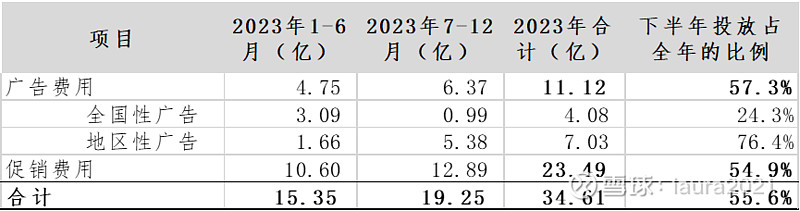 | 项目 | 2023年1-6月（亿） | 2023年7-12月（亿） | 2023年合计（亿） | 下半年投放占全年的比例 |
|---|---|---|---|---|
| 广告费用 | 4.75 | 6.37 | 11.12 | 57.3% |
| 全国性广告 | 3.09 | 0.99 | 4.08 | 24.3% |
| 地区性广告 | 1.66 | 5.38 | 7.03 | 76.4% |
| 促销费用 | 10.60 | 12.89 | 23.49 | 54.9% |
| 合计 | 15.35 | 19.25 | 34.61 | 55.6% |

雪球 · laura2021